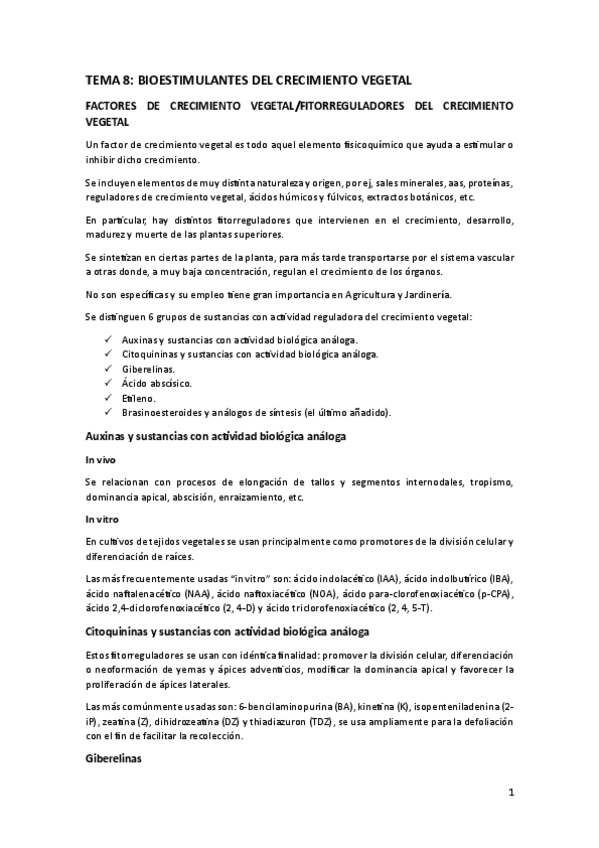 TEMA 8: BIOESTIMULANTES DEL CRECIMIENTO VEGETAL

FACTORES DE CRECIMIENTO VEGETAL/FITORREGULADORES DEL CRECIMIENTO VEGETAL

Un factor de crecimiento vegetal es todo aquel elemento fisicoquímico que ayuda a estimular o inhibir dicho crecimiento.

Se incluyen elementos de muy distinta naturaleza y origen, por ej, sales minerales, aas, proteínas, reguladores de crecimiento vegetal, ácidos húmicos y fúlvicos, extractos botánicos, etc.

En particular, hay distintos fitorreguladores que intervienen en el crecimiento, desarrollo, madurez y muerte de las plantas superiores.

Se sintetizan en ciertas partes de la planta, para más tarde transportarse por el sistema vascular a otras donde, a muy baja concentración, regulan el crecimiento de los órganos.

No son específicas y su empleo tiene gran importancia en Agricultura y Jardinería.

Se distinguen 6 grupos de sustancias con actividad reguladora del crecimiento vegetal:

✓ Auxinas y sustancias con actividad biológica análoga.
✓ Citoquininas y sustancias con actividad biológica análoga.
✓ Giberelinas.
✓ Ácido abscísico.
✓ Etileno.
✓ Brasinoesteroides y análogos de síntesis (el último añadido).

Auxinas y sustancias con actividad biológica análoga

In vivo

Se relacionan con procesos de elongación de tallos y segmentos internodales, tropismo, dominancia apical, abscisión, enraizamiento, etc.

In vitro

En cultivos de tejidos vegetales se usan principalmente como promotores de la división celular y diferenciación de raíces.

Las más frecuentemente usadas "in vitro" son: ácido indolacético (IAA), ácido indolbutírico (IBA), ácido naftalenacético (NAA), ácido naftoxiacético (NOA), ácido para-clorofenoxiacético (p-CPA), ácido 2,4-diclorofenoxiacético (2, 4-D) y ácido triclorofenoxiacético (2, 4, 5-T).

Citoquininas y sustancias con actividad biológica análoga

Estos fitorreguladores se usan con idéntica finalidad: promover la división celular, diferenciación o neoformación de yemas y ápices adventicios, modificar la dominancia apical y favorecer la proliferación de ápices laterales.

Las más comúnmente usadas son: 6-bencilaminopurina (BA), kinetina (K), isopenteniladenina (2-iP), zeatina (Z), dihidrozeatina (DZ) y thiadiazuron (TDZ), se usa ampliamente para la defoliación con el fin de facilitar la recolección.

Giberelinas

1